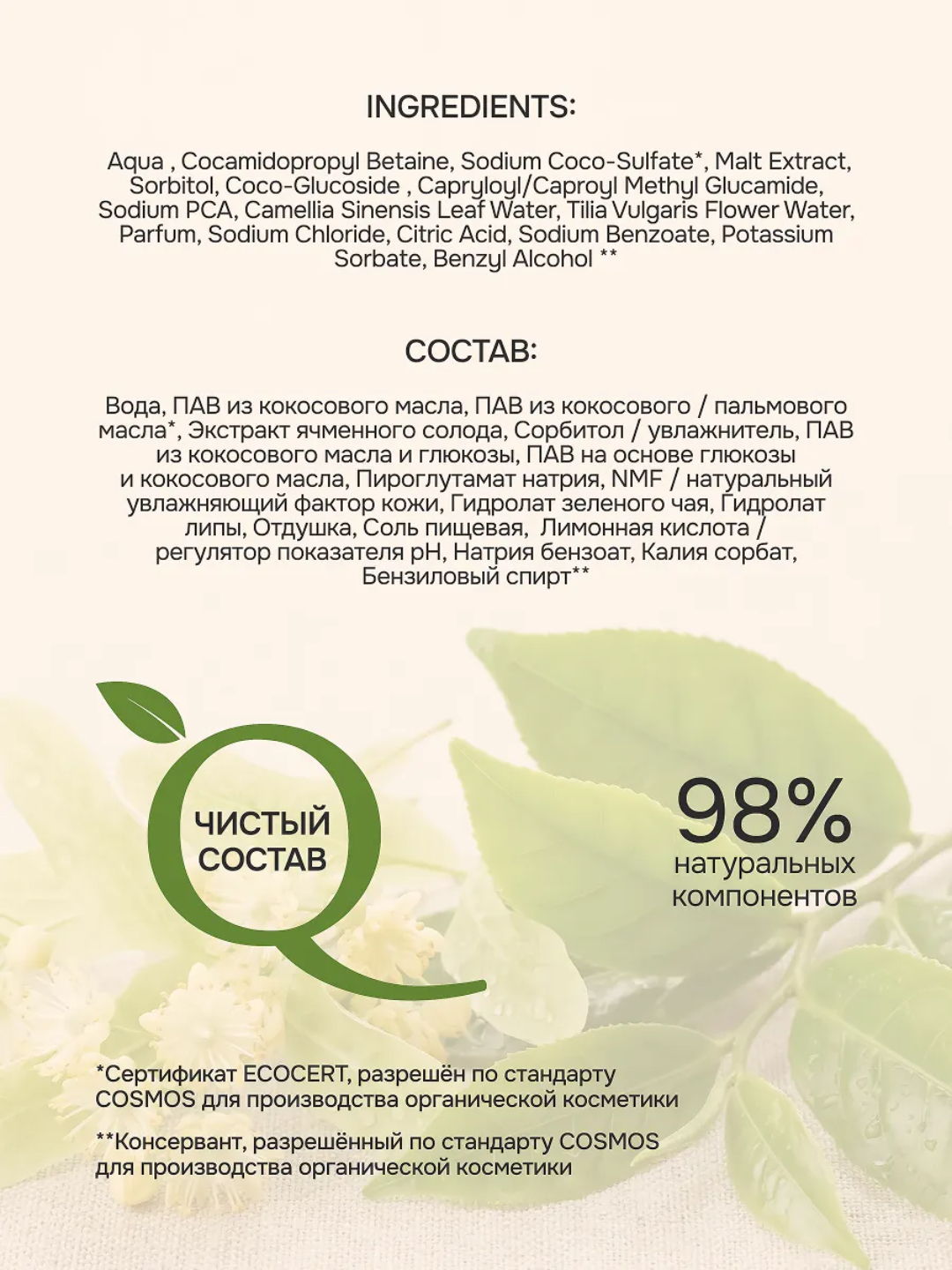 INGREDIENTS:

Aqua , Cocamidopropyl Betaine, Sodium Coco-Sulfate*, Malt Extract, Sorbitol, Coco-Glucoside , Capryloyl/Caproyl Methyl Glucamide, Sodium PCA, Camellia Sinensis Leaf Water, Tilia Vulgaris Flower Water, Parfum, Sodium Chloride, Citric Acid, Sodium Benzoate, Potassium Sorbate, Benzyl Alcohol **

СОСТАВ:

Вода, ПАВ из кокосового масла, ПАВ из кокосового / пальмового масла*, Экстракт ячменного солода, Сорбитол / увлажнитель, ПАВ из кокосового масла и глюкозы, ПАВ на основе глюкозы и кокосового масла, Пироглутамат натрия, NMF / натуральный увлажняющий фактор кожи, Гидролат зеленого чая, Гидролат липы, Отдушка, Соль пищевая, Лимонная кислота / регулятор показателя pH, Натрия бензоат, Калия сорбат, Бензиловый спирт**

ЧИСТЫЙ
СОСТАВ

98%
натуральных
компонентов

*Сертификат ECOCERT, разрешён по стандарту COSMOS для производства органической косметики

**Консервант, разрешённый по стандарту COSMOS для производства органической косметики